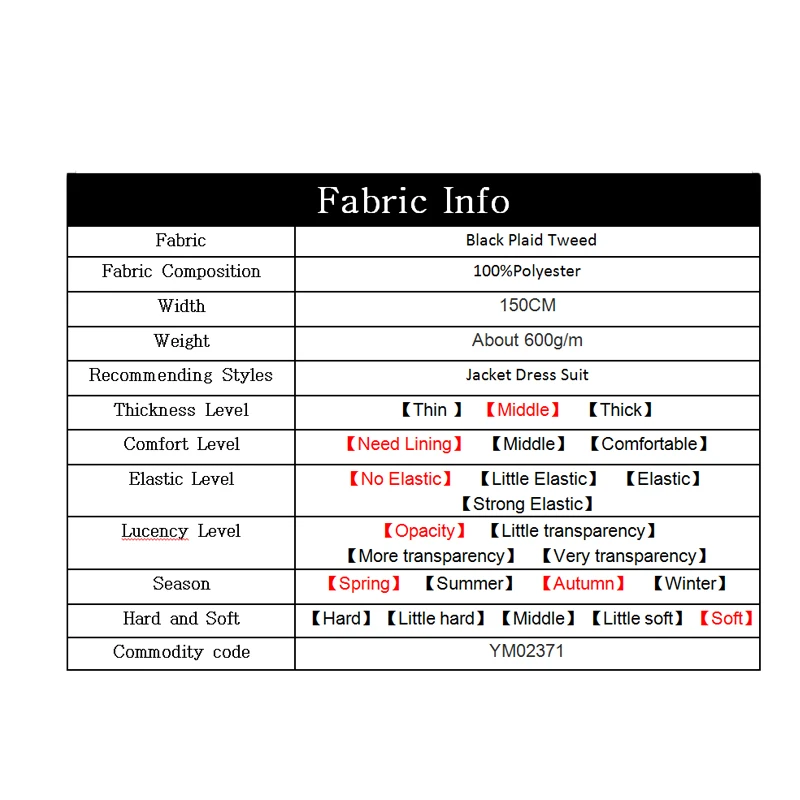 Fabric Info

| Fabric | Black Plaid Tweed |
|---|---|
| Fabric Composition | 100%Polyester |
| Width | 150CM |
| Weight | About 600g/m |
| Recommending Styles | Jacket Dress Suit |
| Thickness Level | 【Thin 】 【Middle】 【Thick】 |
| Comfort Level | 【Need Lining】 【Middle】 【Comfortable】 |
| Elastic Level | 【No Elastic】 【Little Elastic】 【Elastic】 【Strong Elastic】 |
| Lucency Level | 【Opacity】 【Little transparency】 【More transparency】 【Very transparency】 |
| Season | 【Spring】 【Summer】 【Autumn】 【Winter】 |
| Hard and Soft | 【Hard】 【Little hard】 【Middle】 【Little soft】 【Soft】 |
| Commodity code | YM02371 |